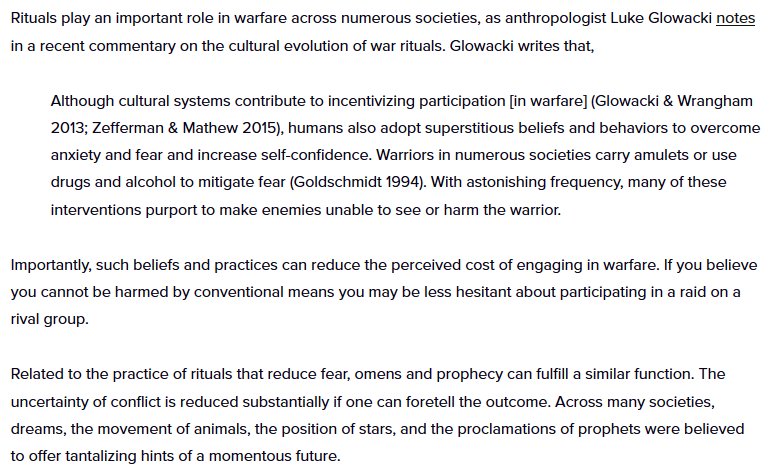 Rituals play an important role in warfare across numerous societies, as anthropologist Luke Glowacki notes in a recent commentary on the cultural evolution of war rituals. Glowacki writes that,

Although cultural systems contribute to incentivizing participation [in warfare] (Glowacki & Wrangham 2013; Zefferman & Mathew 2015), humans also adopt superstitious beliefs and behaviors to overcome anxiety and fear and increase self-confidence. Warriors in numerous societies carry amulets or use drugs and alcohol to mitigate fear (Goldschmidt 1994). With astonishing frequency, many of these interventions purport to make enemies unable to see or harm the warrior.

Importantly, such beliefs and practices can reduce the perceived cost of engaging in warfare. If you believe you cannot be harmed by conventional means you may be less hesitant about participating in a raid on a rival group.

Related to the practice of rituals that reduce fear, omens and prophecy can fulfill a similar function. The uncertainty of conflict is reduced substantially if one can foretell the outcome. Across many societies, dreams, the movement of animals, the position of stars, and the proclamations of prophets were believed to offer tantalizing hints of a momentous future.